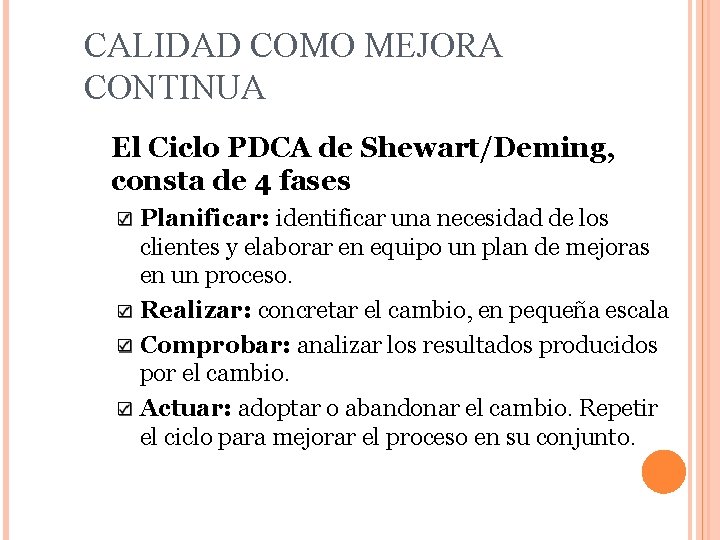 CALIDAD COMO MEJORA CONTINUA

El Ciclo PDCA de Shewart/Deming, consta de 4 fases

☑ Planificar: identificar una necesidad de los clientes y elaborar en equipo un plan de mejoras en un proceso.

☑ Realizar: concretar el cambio, en pequeña escala

☑ Comprobar: analizar los resultados producidos por el cambio.

☑ Actuar: adoptar o abandonar el cambio. Repetir el ciclo para mejorar el proceso en su conjunto.